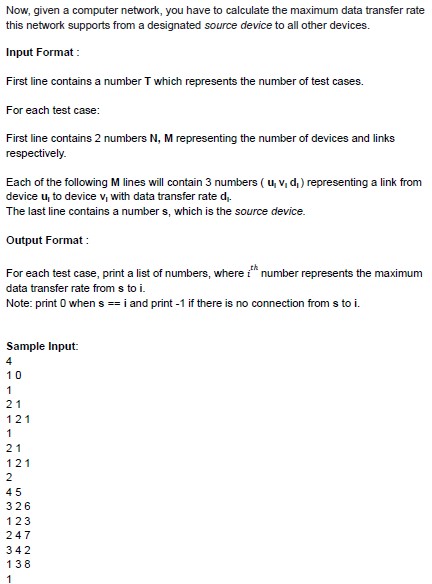 Now, given a computer network, you have to calculate the maximum data transfer rate this network supports from a designated source device to all other devices.

Input Format :

First line contains a number T which represents the number of test cases.

For each test case:

First line contains 2 numbers N, M representing the number of devices and links respectively.

Each of the following M lines will contain 3 numbers ( $u_i$ $v_i$ $d_i$ ) representing a link from device $u_i$ to device $v_i$ with data transfer rate $d_i$.
The last line contains a number s, which is the source device.

Output Format :

For each test case, print a list of numbers, where $i^{th}$ number represents the maximum data transfer rate from s to i.
Note: print 0 when s == i and print -1 if there is no connection from s to i.

Sample Input:
4
1 0
1
2 1
1 2 1
1
2 1
1 2 1
2
4 5
3 2 6
1 2 3
2 4 7
3 4 2
1 3 8
1